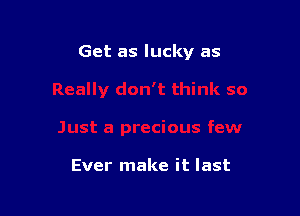 Get as lucky as

Really don't think so

Just a precious few

Ever make it last